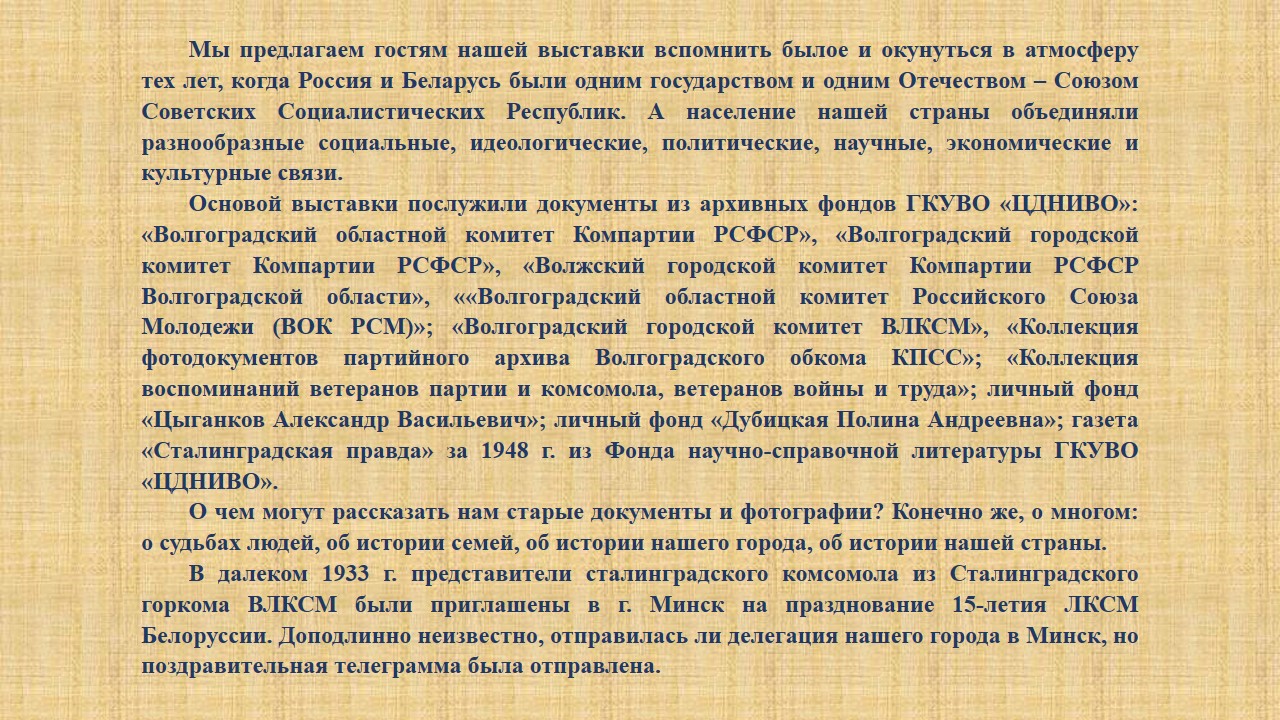 Мы предлагаем гостям нашей выставки вспомнить былое и окунуться в атмосферу тех лет, когда Россия и Беларусь были одним государством и одним Отечеством – Союзом Советских Социалистических Республик. А население нашей страны объединяли разнообразные социальные, идеологические, политические, научные, экономические и культурные связи.

Основой выставки послужили документы из архивных фондов ГКУВО «ЦДНИВО»: «Волгоградский областной комитет Компартии РСФСР», «Волгоградский городской комитет Компартии РСФСР», «Волжский городской комитет Компартии РСФСР Волгоградской области», ««Волгоградский областной комитет Российского Союза Молодежи (ВОК РСМ)»; «Волгоградский городской комитет ВЛКСМ», «Коллекция фотодокументов партийного архива Волгоградского обкома КПСС»; «Коллекция воспоминаний ветеранов партии и комсомола, ветеранов войны и труда»; личный фонд «Цыганков Александр Васильевич»; личный фонд «Дубицкая Полина Андреевна»; газета «Сталинградская правда» за 1948 г. из Фонда научно-справочной литературы ГКУВО «ЦДНИВО».

О чем могут рассказать нам старые документы и фотографии? Конечно же, о многом: о судьбах людей, об истории семей, об истории нашего города, об истории нашей страны.

В далеком 1933 г. представители сталинградского комсомола из Сталинградского горкома ВЛКСМ были приглашены в г. Минск на празднование 15-летия ЛКСМ Белоруссии. Доподлинно неизвестно, отправилась ли делегация нашего города в Минск, но поздравительная телеграмма была отправлена.